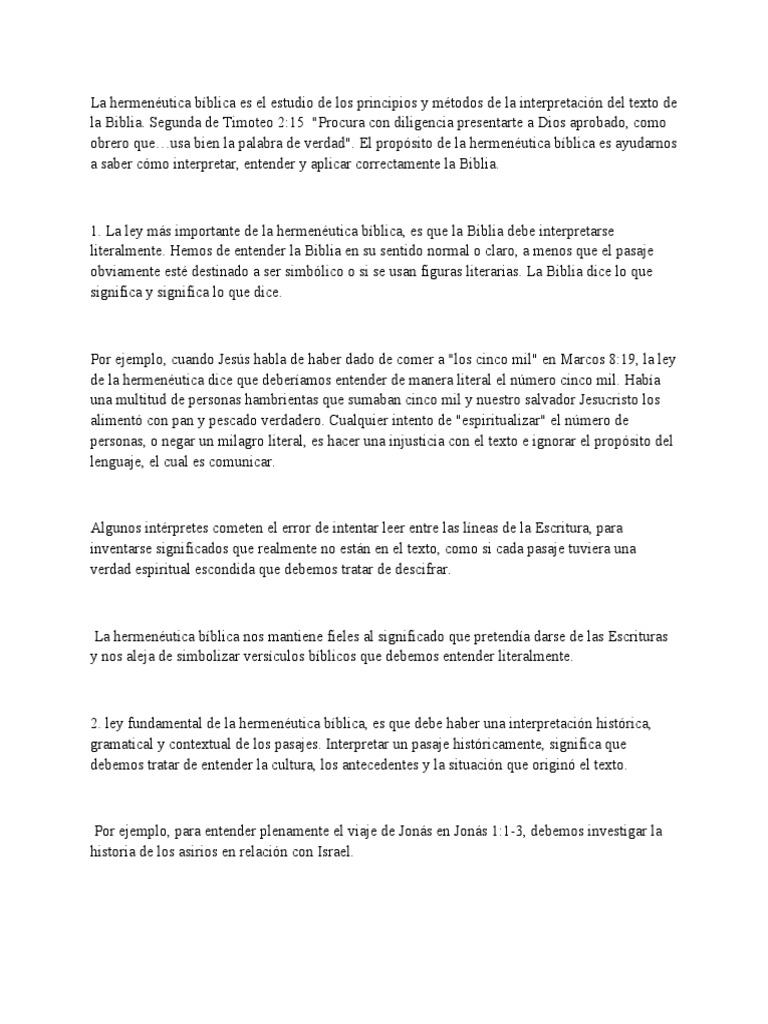 La hermenéutica bíblica es el estudio de los principios y métodos de la interpretación del texto de la Biblia. Segunda de Timoteo 2:15 "Procura con diligencia presentarte a Dios aprobado, como obrero que…usa bien la palabra de verdad". El propósito de la hermenéutica bíblica es ayudarnos a saber cómo interpretar, entender y aplicar correctamente la Biblia.

1. La ley más importante de la hermenéutica bíblica, es que la Biblia debe interpretarse literalmente. Hemos de entender la Biblia en su sentido normal o claro, a menos que el pasaje obviamente esté destinado a ser simbólico o si se usan figuras literarias. La Biblia dice lo que significa y significa lo que dice.

Por ejemplo, cuando Jesús habla de haber dado de comer a "los cinco mil" en Marcos 8:19, la ley de la hermenéutica dice que deberíamos entender de manera literal el número cinco mil. Había una multitud de personas hambrientas que sumaban cinco mil y nuestro salvador Jesucristo los alimentó con pan y pescado verdadero. Cualquier intento de "espiritualizar" el número de personas, o negar un milagro literal, es hacer una injusticia con el texto e ignorar el propósito del lenguaje, el cual es comunicar.

Algunos intérpretes cometen el error de intentar leer entre las líneas de la Escritura, para inventarse significados que realmente no están en el texto, como si cada pasaje tuviera una verdad espiritual escondida que debemos tratar de descifrar.

La hermenéutica bíblica nos mantiene fieles al significado que pretendía darse de las Escrituras y nos aleja de simbolizar versículos bíblicos que debemos entender literalmente.

2. ley fundamental de la hermenéutica bíblica, es que debe haber una interpretación histórica, gramatical y contextual de los pasajes. Interpretar un pasaje históricamente, significa que debemos tratar de entender la cultura, los antecedentes y la situación que originó el texto.

Por ejemplo, para entender plenamente el viaje de Jonás en Jonás 1:1-3, debemos investigar la historia de los asirios en relación con Israel.